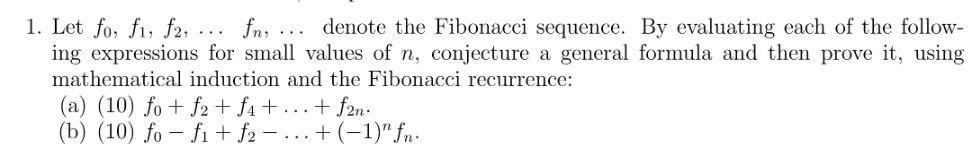 1. Let $f_0$, $f_1$, $f_2$, $\ldots$ $f_n$, $\ldots$ denote the Fibonacci sequence. By evaluating each of the following expressions for small values of $n$, conjecture a general formula and then prove it, using mathematical induction and the Fibonacci recurrence:

(a) (10) $f_0 + f_2 + f_4 + \ldots + f_{2n}$.

(b) (10) $f_0 - f_1 + f_2 - \ldots + (-1)^n f_n$.